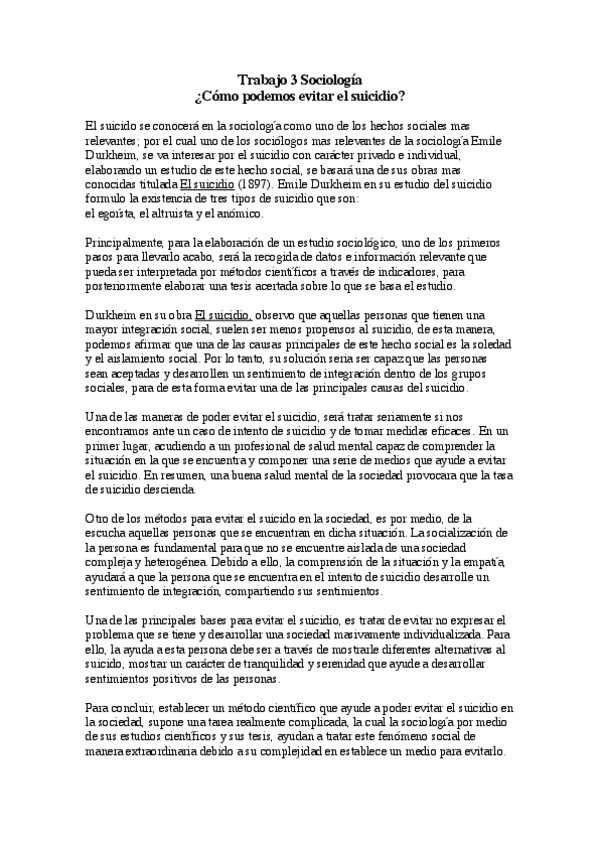 Trabajo 3 Sociología
¿Cómo podemos evitar el suicidio?

El suicido se conocerá en la sociología como uno de los hechos sociales mas relevantes; por el cual uno de los sociólogos mas relevantes de la sociología Emile Durkheim, se va interesar por el suicidio con carácter privado e individual, elaborando un estudio de este hecho social, se basará una de sus obras mas conocidas titulada El suicidio (1897). Emile Durkheim en su estudio del suicidio formulo la existencia de tres tipos de suicidio que son:
el egoísta, el altruista y el anómico.

Principalmente, para la elaboración de un estudio sociológico, uno de los primeros pasos para llevarlo acabo, será la recogida de datos e información relevante que pueda ser interpretada por métodos científicos a través de indicadores, para posteriormente elaborar una tesis acertada sobre lo que se basa el estudio.

Durkheim en su obra El suicidio, observo que aquellas personas que tienen una mayor integración social, suelen ser menos propensos al suicidio, de esta manera, podemos afirmar que una de las causas principales de este hecho social es la soledad y el aislamiento social. Por lo tanto, su solución seria ser capaz que las personas sean aceptadas y desarrollen un sentimiento de integración dentro de los grupos sociales, para de esta forma evitar una de las principales causas del suicidio.

Una de las maneras de poder evitar el suicidio, será tratar seriamente si nos encontramos ante un caso de intento de suicidio y de tomar medidas eficaces. En un primer lugar, acudiendo a un profesional de salud mental capaz de comprender la situación en la que se encuentra y componer una serie de medios que ayude a evitar el suicidio. En resumen, una buena salud mental de la sociedad provocara que la tasa de suicidio descienda.

Otro de los métodos para evitar el suicido en la sociedad, es por medio, de la escucha aquellas personas que se encuentran en dicha situación. La socialización de la persona es fundamental para que no se encuentre aislada de una sociedad compleja y heterogénea. Debido a ello, la comprensión de la situación y la empatía, ayudará a que la persona que se encuentra en el intento de suicidio desarrolle un sentimiento de integración, compartiendo sus sentimientos.

Una de las principales bases para evitar el suicidio, es tratar de evitar no expresar el problema que se tiene y desarrollar una sociedad masivamente individualizada. Para ello, la ayuda a esta persona debe ser a través de mostrarle diferentes alternativas al suicido, mostrar un carácter de tranquilidad y serenidad que ayude a desarrollar sentimientos positivos de las personas.

Para concluir, establecer un método científico que ayude a poder evitar el suicidio en la sociedad, supone una tarea realmente complicada, la cual la sociología por medio de sus estudios científicos y sus tesis, ayudan a tratar este fenómeno social de manera extraordinaria debido a su complejidad en establece un medio para evitarlo.